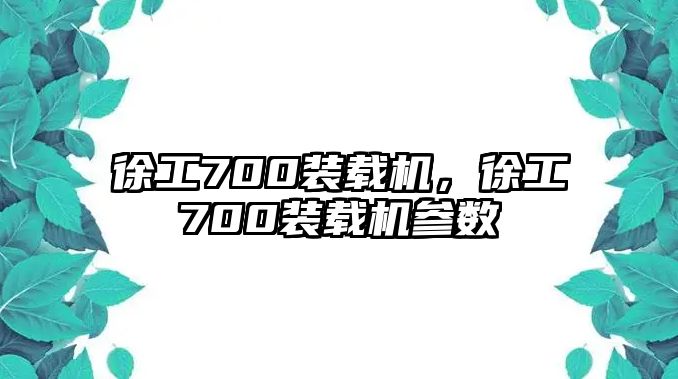 徐工700装载机，徐工700装载机参数